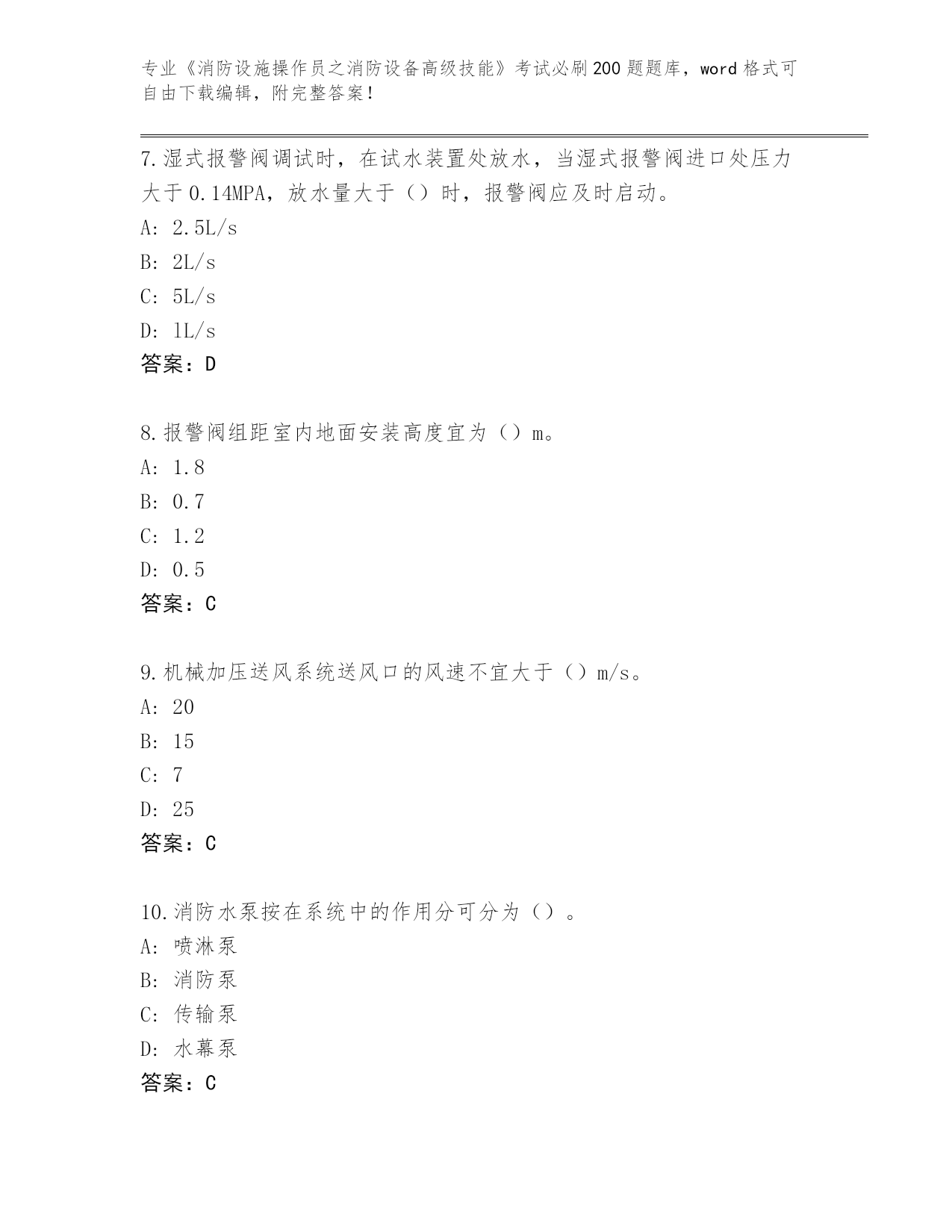 专业《消防设施操作员之消防设备高级技能》考试必刷200题题库，word格式可自由下载编辑，附完整答案！

7.湿式报警阀调试时，在试水装置处放水，当湿式报警阀进口处压力大于0.14MPA，放水量大于（）时，报警阀应及时启动。
A: 2.5L/s
B: 2L/s
C: 5L/s
D: 1L/s
答案：D

8.报警阀组距室内地面安装高度宜为（）m。
A: 1.8
B: 0.7
C: 1.2
D: 0.5
答案：C

9.机械加压送风系统送风口的风速不宜大于（）m/s。
A: 20
B: 15
C: 7
D: 25
答案：C

10.消防水泵按在系统中的作用分可分为（）。
A: 喷淋泵
B: 消防泵
C: 传输泵
D: 水幕泵
答案：C